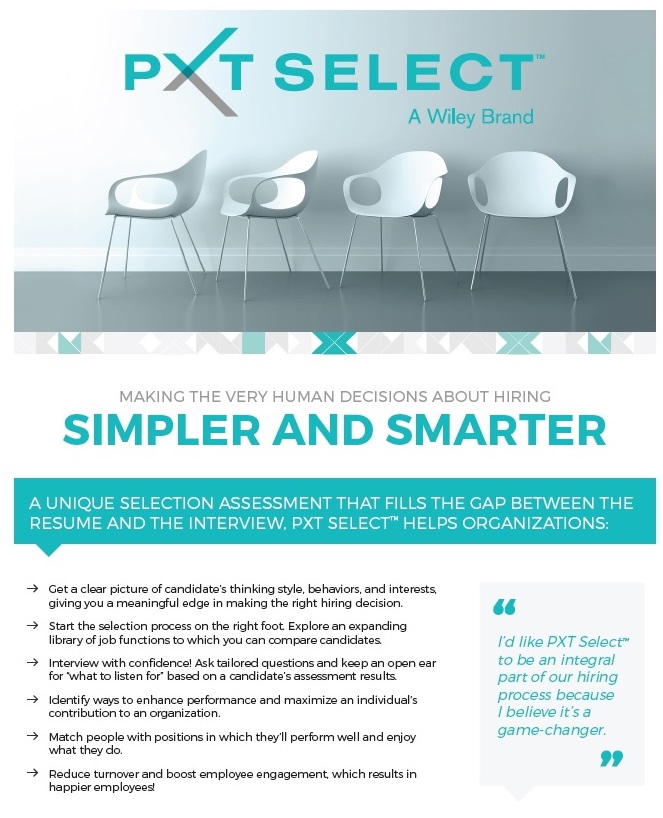 PXT SELECT™
A Wiley Brand

MAKING THE VERY HUMAN DECISIONS ABOUT HIRING
SIMPLER AND SMARTER

A UNIQUE SELECTION ASSESSMENT THAT FILLS THE GAP BETWEEN THE RESUME AND THE INTERVIEW, PXT SELECT™ HELPS ORGANIZATIONS:

→ Get a clear picture of candidate's thinking style, behaviors, and interests, giving you a meaningful edge in making the right hiring decision.

→ Start the selection process on the right foot. Explore an expanding library of job functions to which you can compare candidates.

→ Interview with confidence! Ask tailored questions and keep an open ear for "what to listen for" based on a candidate's assessment results.

→ Identify ways to enhance performance and maximize an individual's contribution to an organization.

→ Match people with positions in which they'll perform well and enjoy what they do.

→ Reduce turnover and boost employee engagement, which results in happier employees!

"
I'd like PXT Select™ to be an integral part of our hiring process because I believe it's a game-changer.
"